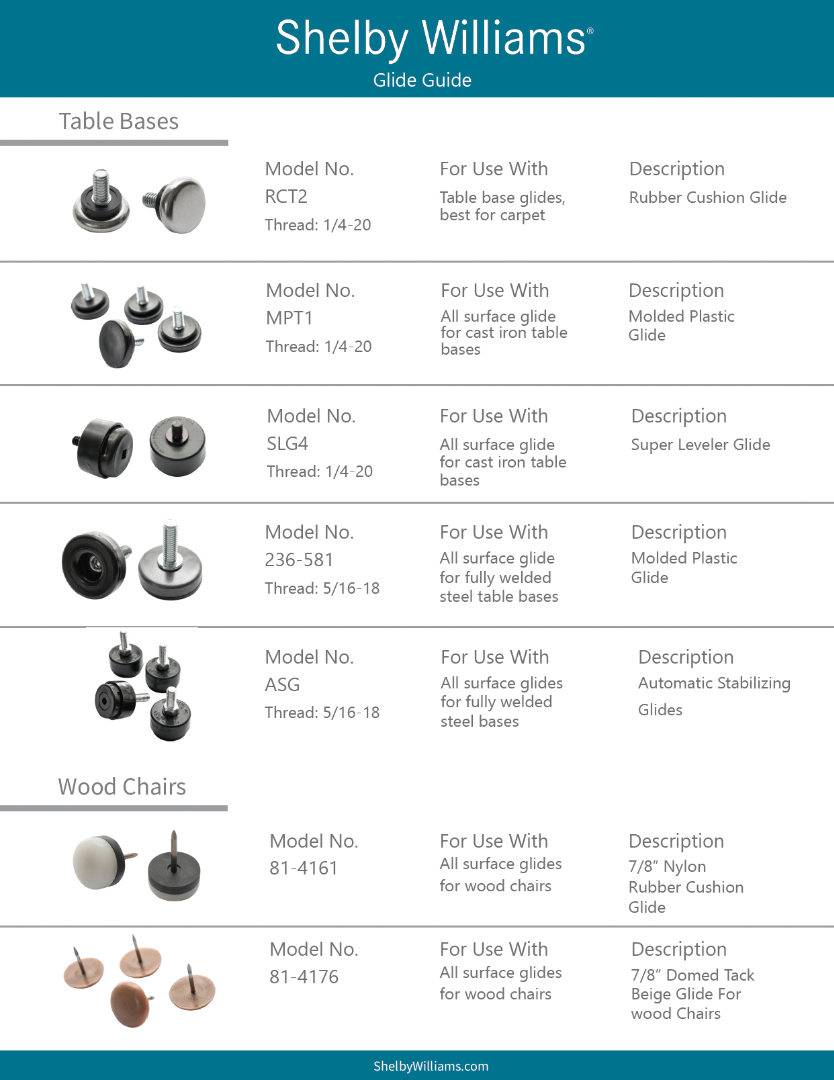 Shelby Williams®
Glide Guide

Table Bases

Model No.
RCT2
Thread: 1/4-20

For Use With
Table base glides, best for carpet

Description
Rubber Cushion Glide

Model No.
MPT1
Thread: 1/4-20

For Use With
All surface glide for cast iron table bases

Description
Molded Plastic Glide

Model No.
SLG4
Thread: 1/4-20

For Use With
All surface glide for cast iron table bases

Description
Super Leveler Glide

Model No.
236-581
Thread: 5/16-18

For Use With
All surface glide for fully welded steel table bases

Description
Molded Plastic Glide

Model No.
ASG
Thread: 5/16-18

For Use With
All surface glides for fully welded steel bases

Description
Automatic Stabilizing Glides

Wood Chairs

Model No.
81-4161

For Use With
All surface glides for wood chairs

Description
7/8" Nylon Rubber Cushion Glide

Model No.
81-4176

For Use With
All surface glides for wood chairs

Description
7/8" Domed Tack Beige Glide For wood Chairs

ShelbyWilliams.com